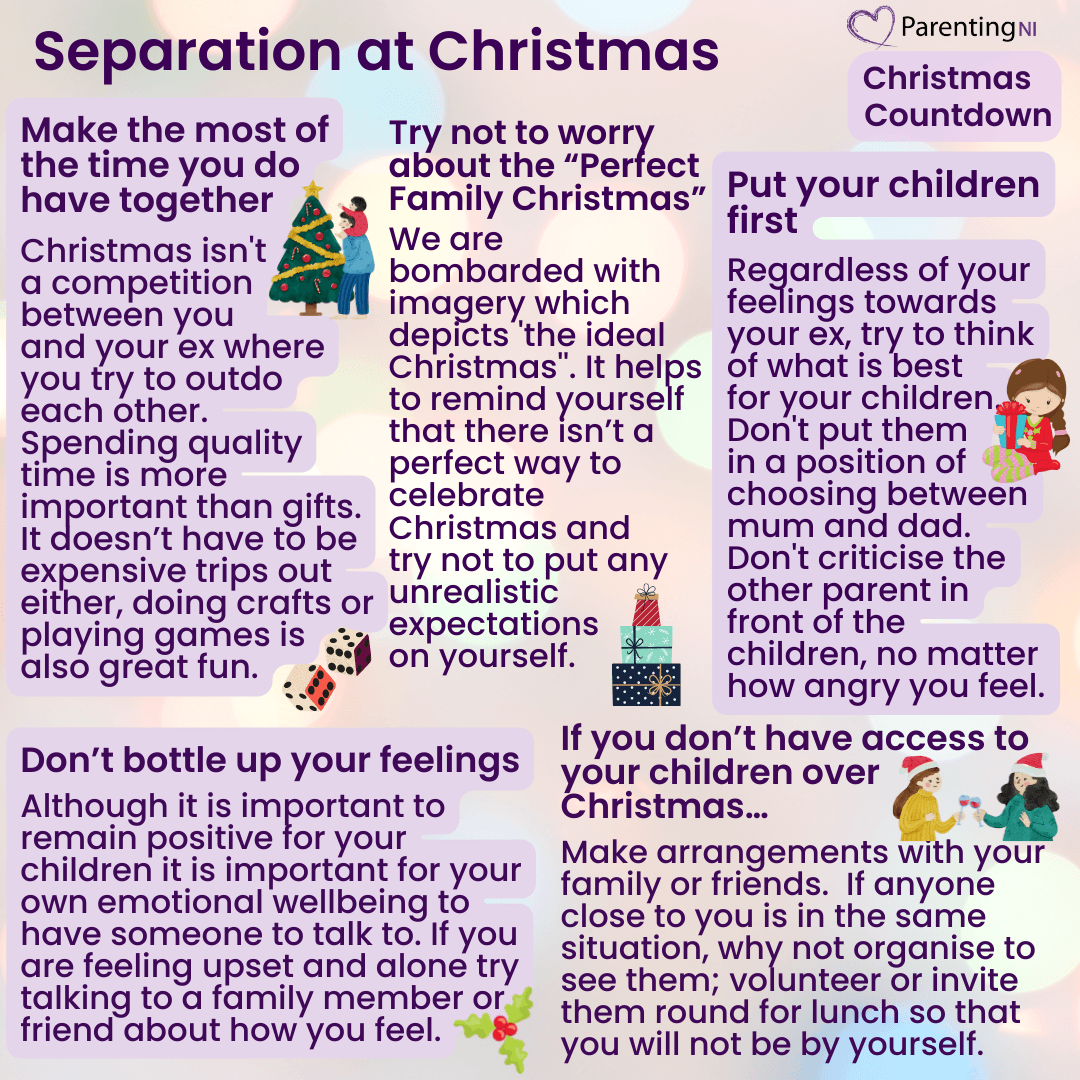 Separation at Christmas

ParentingNI

Christmas Countdown

Make the most of the time you do have together

Christmas isn't a competition between you and your ex where you try to outdo each other. Spending quality time is more important than gifts. It doesn't have to be expensive trips out either, doing crafts or playing games is also great fun.

Try not to worry about the "Perfect Family Christmas"

We are bombarded with imagery which depicts 'the ideal Christmas". It helps to remind yourself that there isn't a perfect way to celebrate Christmas and try not to put any unrealistic expectations on yourself.

Put your children first

Regardless of your feelings towards your ex, try to think of what is best for your children. Don't put them in a position of choosing between mum and dad. Don't criticise the other parent in front of the children, no matter how angry you feel.

Don't bottle up your feelings

Although it is important to remain positive for your children it is important for your own emotional wellbeing to have someone to talk to. If you are feeling upset and alone try talking to a family member or friend about how you feel.

If you don't have access to your children over Christmas...

Make arrangements with your family or friends. If anyone close to you is in the same situation, why not organise to see them; volunteer or invite them round for lunch so that you will not be by yourself.